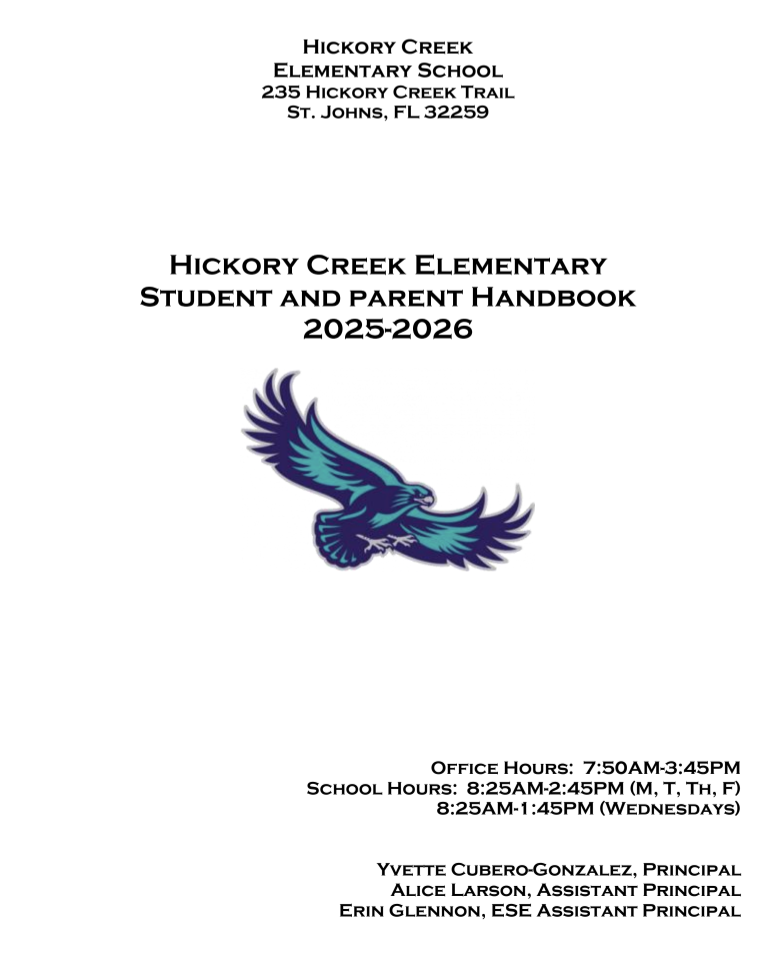 Hickory Creek
Elementary School
235 Hickory Creek Trail
St. Johns, FL 32259

Hickory Creek Elementary
Student and parent Handbook
2025-2026

Office Hours: 7:50AM-3:45PM
School Hours: 8:25AM-2:45PM (M, T, Th, F)
8:25AM-1:45PM (Wednesdays)

Yvette Cubero-Gonzalez, Principal
Alice Larson, Assistant Principal
Erin Glennon, ESE Assistant Principal